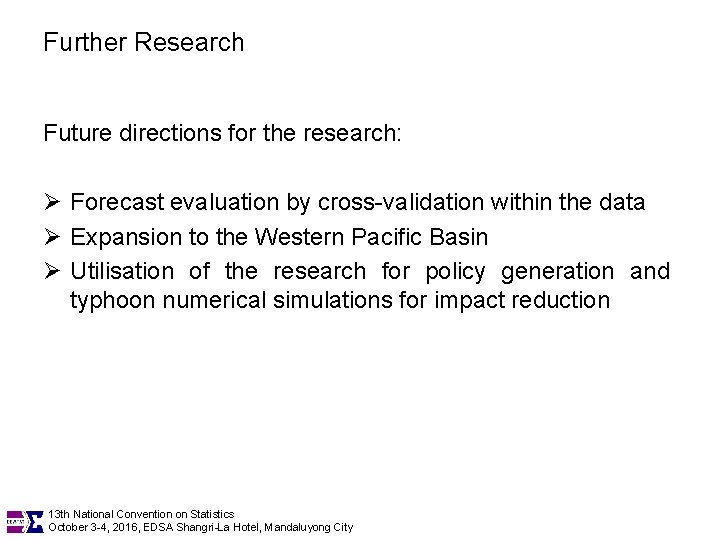 Further Research

Future directions for the research:

➢ Forecast evaluation by cross-validation within the data
➢ Expansion to the Western Pacific Basin
➢ Utilisation of the research for policy generation and typhoon numerical simulations for impact reduction

13th National Convention on Statistics
October 3-4, 2016, EDSA Shangri-La Hotel, Mandaluyong City